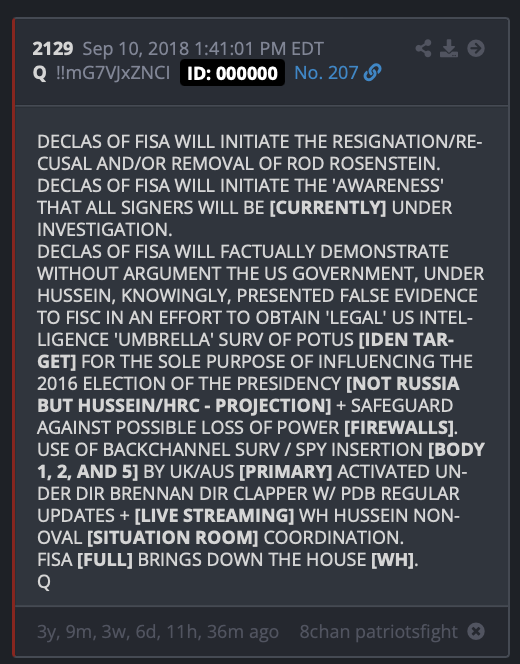 2129 Sep 10, 2018 1:41:01 PM EDT
Q !!mG7VJxZNCI ID: 000000 No. 207

DECLAS OF FISA WILL INITIATE THE RESIGNATION/RECUSAL AND/OR REMOVAL OF ROD ROSENSTEIN.
DECLAS OF FISA WILL INITIATE THE 'AWARENESS' THAT ALL SIGNERS WILL BE [CURRENTLY] UNDER INVESTIGATION.
DECLAS OF FISA WILL FACTUALLY DEMONSTRATE WITHOUT ARGUMENT THE US GOVERNMENT, UNDER HUSSEIN, KNOWINGLY, PRESENTED FALSE EVIDENCE TO FISC IN AN EFFORT TO OBTAIN 'LEGAL' US INTELLIGENCE 'UMBRELLA' SURV OF POTUS [IDEN TARGET] FOR THE SOLE PURPOSE OF INFLUENCING THE 2016 ELECTION OF THE PRESIDENCY [NOT RUSSIA BUT HUSSEIN/HRC - PROJECTION] + SAFEGUARD AGAINST POSSIBLE LOSS OF POWER [FIREWALLS].
USE OF BACKCHANNEL SURV / SPY INSERTION [BODY 1, 2, AND 5] BY UK/AUS [PRIMARY] ACTIVATED UNDER DIR BRENNAN DIR CLAPPER W/ PDB REGULAR UPDATES + [LIVE STREAMING] WH HUSSEIN NON-OVAL [SITUATION ROOM] COORDINATION.
FISA [FULL] BRINGS DOWN THE HOUSE [WH].
Q

3y, 9m, 3w, 6d, 11h, 36m ago 8chan patriotsfight